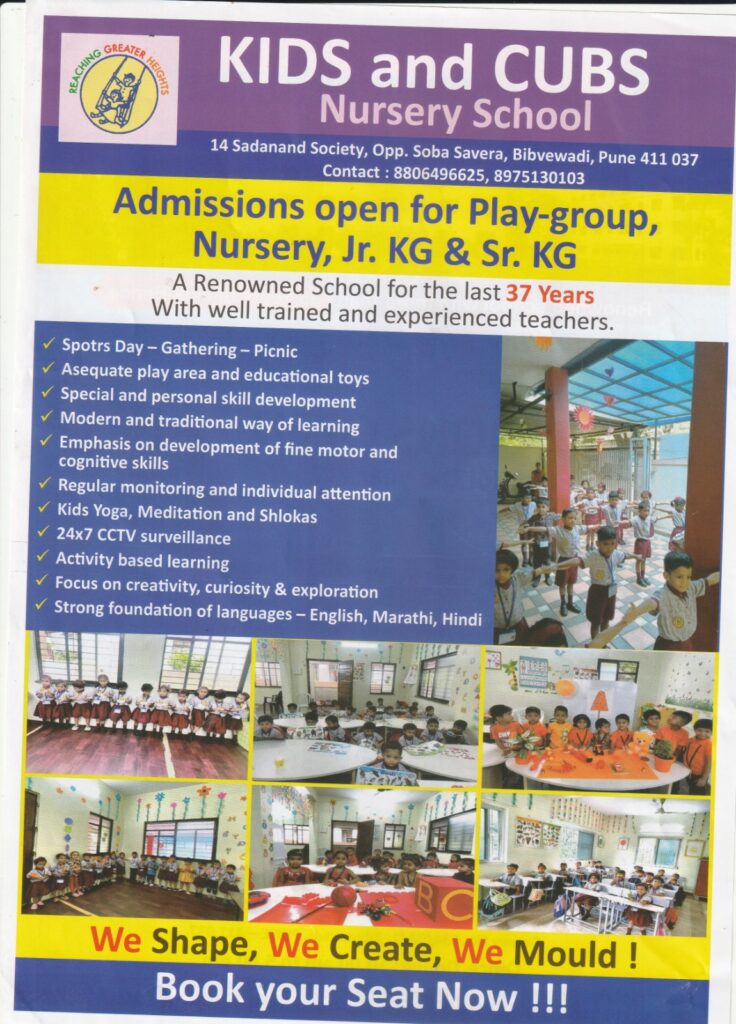 REACHING GREATER HEIGHTS

KIDS and CUBS
Nursery School

14 Sadanand Society, Opp. Soba Savera, Bibvewadi, Pune 411 037
Contact : 8806496625, 8975130103

Admissions open for Play-group, Nursery, Jr. KG & Sr. KG

A Renowned School for the last 37 Years
With well trained and experienced teachers.

✓ Spotrs Day – Gathering – Picnic
✓ Asequate play area and educational toys
✓ Special and personal skill development
✓ Modern and traditional way of learning
✓ Emphasis on development of fine motor and cognitive skills
✓ Regular monitoring and individual attention
✓ Kids Yoga, Meditation and Shlokas
✓ 24x7 CCTV surveillance
✓ Activity based learning
✓ Focus on creativity, curiosity & exploration
✓ Strong foundation of languages – English, Marathi, Hindi

We Shape, We Create, We Mould !

Book your Seat Now !!!